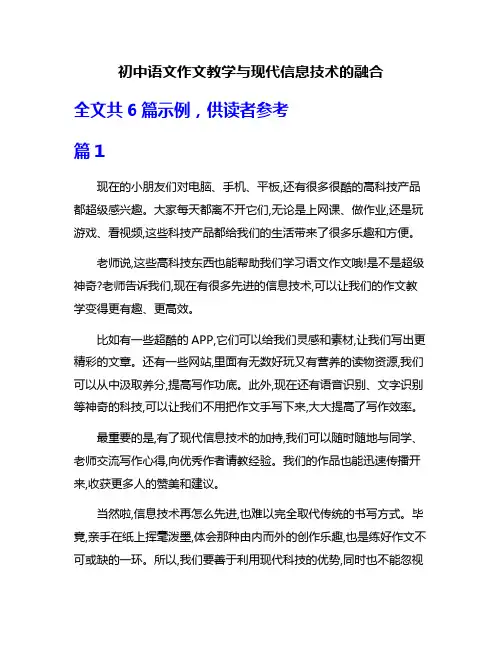 初中语文作文教学与现代信息技术的融合

全文共 6 篇示例，供读者参考

篇 1

现在的小朋友们对电脑、手机、平板,还有很多很酷的高科技产品都超级感兴趣。大家每天都离不开它们,无论是上网课、做作业,还是玩游戏、看视频,这些科技产品都给我们的生活带来了很多乐趣和方便。

老师说,这些高科技东西也能帮助我们学习语文作文哦!是不是超级神奇?老师告诉我们,现在有很多先进的信息技术,可以让我们的作文教学变得更有趣、更高效。

比如有一些超酷的 APP,它们可以给我们灵感和素材,让我们写出更精彩的文章。还有一些网站,里面有无数好玩又有营养的读物资源,我们可以从中汲取养分,提高写作功底。此外,现在还有语音识别、文字识别等神奇的科技,可以让我们不用把作文手写下来,大大提高了写作效率。

最重要的是,有了现代信息技术的加持,我们可以随时随地与同学、老师交流写作心得,向优秀作者请教经验。我们的作品也能迅速传播开来,收获更多人的赞美和建议。

当然啦,信息技术再怎么先进,也难以完全取代传统的书写方式。毕竟,亲手在纸上挥毫泼墨,体会那种由内而外的创作乐趣,也是练好作文不可或缺的一环。所以,我们要善于利用现代科技的优势,同时也不能忽视